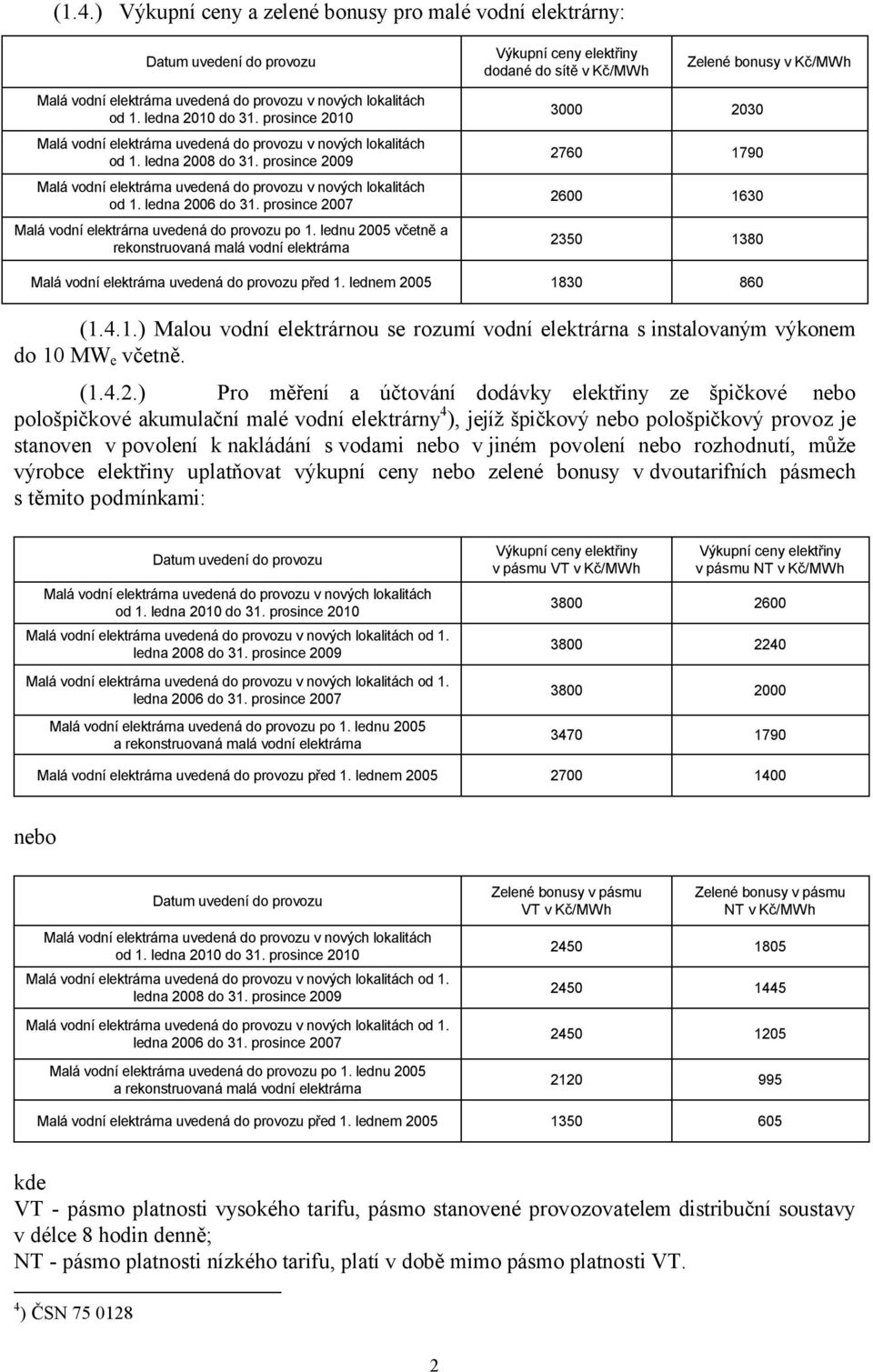 (1.4.) Výkupní ceny a zelené bonusy pro malé vodní elektrárny:

| Datum uvedení do provozu | Výkupní ceny elektřiny dodané do sítě v Kč/MWh | Zelené bonusy v Kč/MWh |
|---|---|---|
| Malá vodní elektrárna uvedená do provozu v nových lokalitách od 1. ledna 2010 do 31. prosince 2010 | 3000 | 2030 |
| Malá vodní elektrárna uvedená do provozu v nových lokalitách od 1. ledna 2008 do 31. prosince 2009 | 2760 | 1790 |
| Malá vodní elektrárna uvedená do provozu v nových lokalitách od 1. ledna 2006 do 31. prosince 2007 | 2600 | 1630 |
| Malá vodní elektrárna uvedená do provozu po 1. lednu 2005 včetně a rekonstruovaná malá vodní elektrárna | 2350 | 1380 |
| Malá vodní elektrárna uvedená do provozu před 1. lednem 2005 | 1830 | 860 |

(1.4.1.) Malou vodní elektrárnou se rozumí vodní elektrárna s instalovaným výkonem do 10 $MW_e$ včetně.

(1.4.2.) Pro měření a účtování dodávky elektřiny ze špičkové nebo pološpičkové akumulační malé vodní elektrárny$^4$), jejíž špičkový nebo pološpičkový provoz je stanoven v povolení k nakládání s vodami nebo v jiném povolení nebo rozhodnutí, může výrobce elektřiny uplatňovat výkupní ceny nebo zelené bonusy v dvoutarifních pásmech s těmito podmínkami:

| Datum uvedení do provozu | Výkupní ceny elektřiny v pásmu VT v Kč/MWh | Výkupní ceny elektřiny v pásmu NT v Kč/MWh |
|---|---|---|
| Malá vodní elektrárna uvedená do provozu v nových lokalitách od 1. ledna 2010 do 31. prosince 2010 | 3800 | 2600 |
| Malá vodní elektrárna uvedená do provozu v nových lokalitách od 1. ledna 2008 do 31. prosince 2009 | 3800 | 2240 |
| Malá vodní elektrárna uvedená do provozu v nových lokalitách od 1. ledna 2006 do 31. prosince 2007 | 3800 | 2000 |
| Malá vodní elektrárna uvedená do provozu po 1. lednu 2005 a rekonstruovaná malá vodní elektrárna | 3470 | 1790 |
| Malá vodní elektrárna uvedená do provozu před 1. lednem 2005 | 2700 | 1400 |

nebo

| Datum uvedení do provozu | Zelené bonusy v pásmu VT v Kč/MWh | Zelené bonusy v pásmu NT v Kč/MWh |
|---|---|---|
| Malá vodní elektrárna uvedená do provozu v nových lokalitách od 1. ledna 2010 do 31. prosince 2010 | 2450 | 1805 |
| Malá vodní elektrárna uvedená do provozu v nových lokalitách od 1. ledna 2008 do 31. prosince 2009 | 2450 | 1445 |
| Malá vodní elektrárna uvedená do provozu v nových lokalitách od 1. ledna 2006 do 31. prosince 2007 | 2450 | 1205 |
| Malá vodní elektrárna uvedená do provozu po 1. lednu 2005 a rekonstruovaná malá vodní elektrárna | 2120 | 995 |
| Malá vodní elektrárna uvedená do provozu před 1. lednem 2005 | 1350 | 605 |

kde
VT - pásmo platnosti vysokého tarifu, pásmo stanovené provozovatelem distribuční soustavy v délce 8 hodin denně;
NT - pásmo platnosti nízkého tarifu, platí v době mimo pásmo platnosti VT.

$^4$) ČSN 75 0128

2